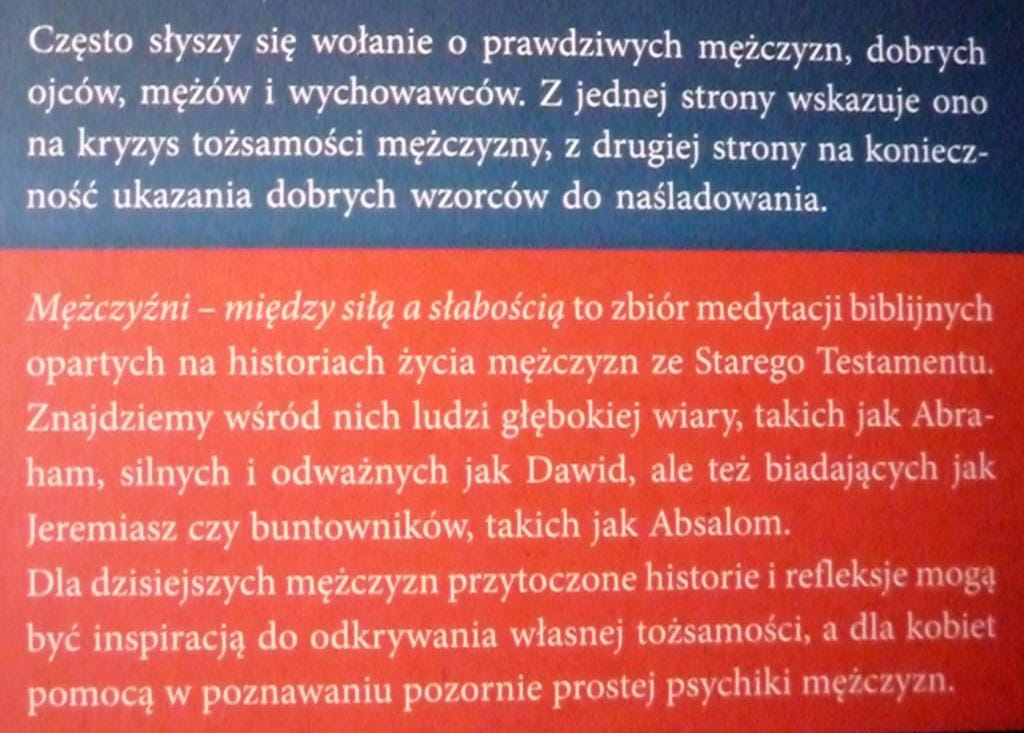 Często słyszy się wołanie o prawdziwych mężczyzn, dobrych ojców, mężów i wychowawców. Z jednej strony wskazuje ono na kryzys tożsamości mężczyzny, z drugiej strony na konieczność ukazania dobrych wzorców do naśladowania.

Mężczyźni – między siłą a słabością to zbiór medytacji biblijnych opartych na historiach życia mężczyzn ze Starego Testamentu. Znajdziemy wśród nich ludzi głębokiej wiary, takich jak Abraham, silnych i odważnych jak Dawid, ale też biadających jak Jeremiasz czy buntowników, takich jak Absalom.
Dla dzisiejszych mężczyzn przytoczone historie i refleksje mogą być inspiracją do odkrywania własnej tożsamości, a dla kobiet pomocą w poznawaniu pozornie prostej psychiki mężczyzn.